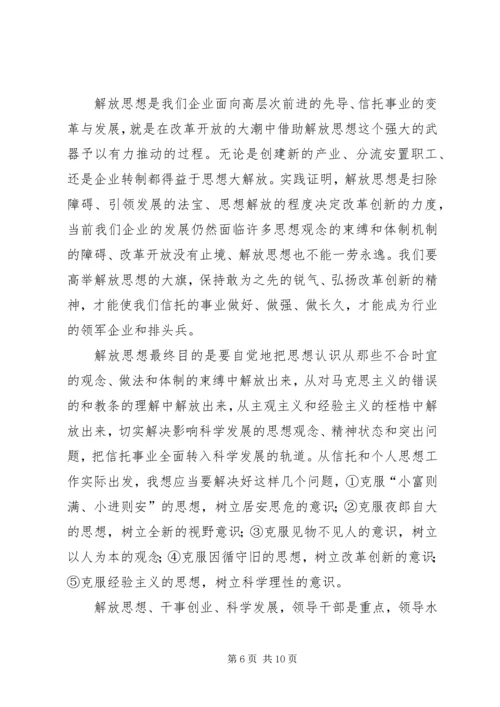 解放思想是我们企业面向高层次前进的先导、信托事业的变革与发展，就是在改革开放的大潮中借助解放思想这个强大的武器予以有力推动的过程。无论是创建新的产业、分流安置职工、还是企业转制都得益于思想大解放。实践证明，解放思想是扫除障碍、引领发展的法宝、思想解放的程度决定改革创新的力度，当前我们企业的发展仍然面临许多思想观念的束缚和体制机制的障碍、改革开放没有止境、解放思想也不能一劳永逸。我们要高举解放思想的大旗，保持敢为之先的锐气、弘扬改革创新的精神，才能使我们信托的事业做好、做强、做长久，才能成为行业的领军企业和排头兵。

解放思想最终目的是要自觉地把思想认识从那些不合时宜的观念、做法和体制的束缚中解放出来，从对马克思主义的错误的和教条的理解中解放出来，从主观主义和经验主义的桎梏中解放出来，切实解决影响科学发展的思想观念、精神状态和突出问题，把信托事业全面转入科学发展的轨道。从信托和个人思想工作实际出发，我想应当要解决好这样几个问题，①克服“小富则满、小进则安”的思想，树立居安思危的意识；②克服夜郎自大的思想，树立全新的视野意识；③克服见物不见人的意识，树立以人为本的观念；④克服因循守旧的思想，树立改革创新的意识；⑤克服经验主义的思想，树立科学理性的意识。

解放思想、干事创业、科学发展，领导干部是重点，领导水

第 6 页 共 10 页